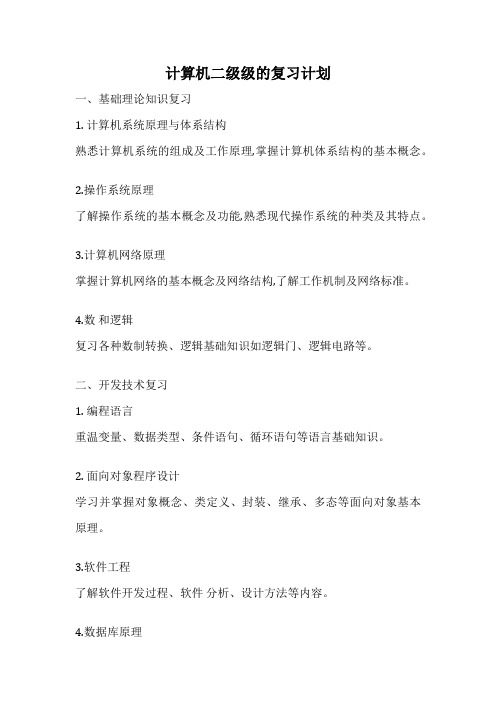 计算机二级级的复习计划

一、基础理论知识复习

1. 计算机系统原理与体系结构

熟悉计算机系统的组成及工作原理,掌握计算机体系结构的基本概念。

2.操作系统原理

了解操作系统的基本概念及功能,熟悉现代操作系统的种类及其特点。

3.计算机网络原理

掌握计算机网络的基本概念及网络结构,了解工作机制及网络标准。

4.数 和逻辑

复习各种数制转换、逻辑基础知识如逻辑门、逻辑电路等。

二、开发技术复习

1. 编程语言

重温变量、数据类型、条件语句、循环语句等语言基础知识。

2. 面向对象程序设计

学习并掌握对象概念、类定义、封装、继承、多态等面向对象基本原理。

3.软件工程

了解软件开发过程、软件 分析、设计方法等内容。

4.数据库原理